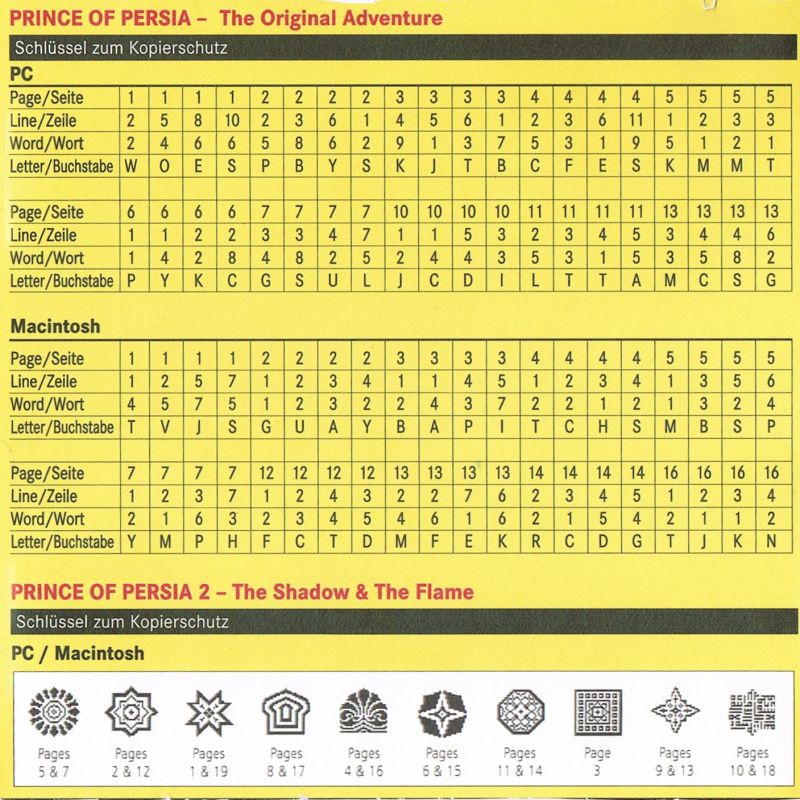 PRINCE OF PERSIA – The Original Adventure

Schlüssel zum Kopierschutz

PC

| Page/Seite | 1 | 1 | 1 | 1 | 2 | 2 | 2 | 2 | 3 | 3 | 3 | 3 | 4 | 4 | 4 | 4 | 5 | 5 | 5 | 5 |
|---|---|---|---|---|---|---|---|---|---|---|---|---|---|---|---|---|---|---|---|---|
| Line/Zeile | 2 | 5 | 8 | 10 | 2 | 3 | 6 | 1 | 4 | 5 | 6 | 1 | 2 | 3 | 6 | 11 | 1 | 2 | 3 | 3 |
| Word/Wort | 2 | 4 | 6 | 6 | 5 | 8 | 6 | 2 | 9 | 1 | 3 | 7 | 5 | 3 | 1 | 9 | 5 | 1 | 2 | 1 |
| Letter/Buchstabe | W | O | E | S | P | B | Y | S | K | J | T | B | C | F | E | S | K | M | M | T |
| | | | | | | | | | | | | | | | | | | | | |
| Page/Seite | 6 | 6 | 6 | 6 | 7 | 7 | 7 | 7 | 10 | 10 | 10 | 10 | 11 | 11 | 11 | 11 | 13 | 13 | 13 | 13 |
| Line/Zeile | 1 | 1 | 2 | 2 | 3 | 3 | 4 | 7 | 1 | 1 | 5 | 3 | 2 | 3 | 4 | 5 | 3 | 4 | 4 | 6 |
| Word/Wort | 1 | 4 | 2 | 8 | 4 | 8 | 2 | 5 | 2 | 4 | 4 | 3 | 5 | 3 | 1 | 5 | 3 | 5 | 8 | 2 |
| Letter/Buchstabe | P | Y | K | C | G | S | U | L | J | C | D | I | L | T | T | A | M | C | S | G |

Macintosh

| Page/Seite | 1 | 1 | 1 | 1 | 2 | 2 | 2 | 2 | 3 | 3 | 3 | 3 | 4 | 4 | 4 | 4 | 5 | 5 | 5 | 5 |
|---|---|---|---|---|---|---|---|---|---|---|---|---|---|---|---|---|---|---|---|---|
| Line/Zeile | 1 | 2 | 5 | 7 | 1 | 2 | 3 | 4 | 1 | 1 | 4 | 5 | 1 | 2 | 3 | 4 | 1 | 3 | 5 | 6 |
| Word/Wort | 4 | 5 | 7 | 5 | 1 | 2 | 3 | 2 | 2 | 4 | 3 | 7 | 2 | 2 | 1 | 2 | 1 | 3 | 2 | 4 |
| Letter/Buchstabe | T | V | J | S | G | U | A | Y | B | A | P | I | T | C | H | S | M | B | S | P |
| | | | | | | | | | | | | | | | | | | | | |
| Page/Seite | 7 | 7 | 7 | 7 | 12 | 12 | 12 | 12 | 13 | 13 | 13 | 13 | 14 | 14 | 14 | 14 | 16 | 16 | 16 | 16 |
| Line/Zeile | 1 | 2 | 3 | 7 | 1 | 2 | 4 | 3 | 2 | 2 | 7 | 6 | 2 | 3 | 4 | 5 | 1 | 2 | 3 | 4 |
| Word/Wort | 2 | 1 | 6 | 3 | 2 | 3 | 4 | 5 | 4 | 6 | 1 | 6 | 2 | 1 | 5 | 4 | 2 | 1 | 1 | 2 |
| Letter/Buchstabe | Y | M | P | H | F | C | T | D | M | F | E | K | R | C | D | G | T | J | K | N |

PRINCE OF PERSIA 2 – The Shadow & The Flame

Schlüssel zum Kopierschutz

PC / Macintosh

Pages 5 & 7 Pages 2 & 12 Pages 1 & 19 Pages 8 & 17 Pages 4 & 16 Pages 6 & 15 Pages 11 & 14 Page 3 Pages 9 & 13 Pages 10 & 18